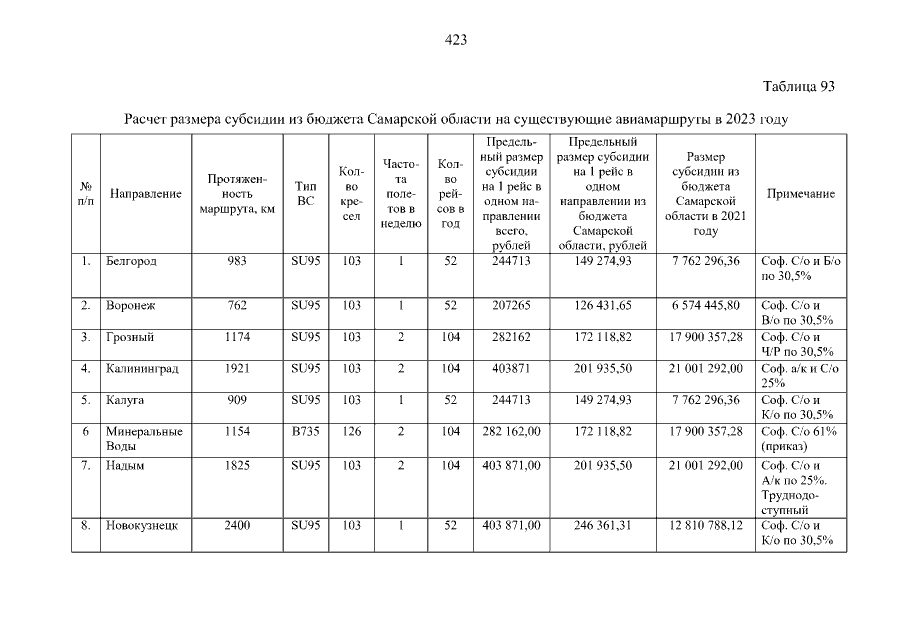 423

Таблица 93

Расчет размера субсидии из бюджета Самарской области на существующие авиамаршруты в 2023 году

| № п/п | Направление | Протяженность маршрута, км | Тип ВС | Кол-во кресел | Частота полетов в неделю | Кол-во рейсов в год | Предельный размер субсидии на 1 рейс в одном направлении всего, рублей | Предельный размер субсидии на 1 рейс в одном направлении из бюджета Самарской области, рублей | Размер субсидии из бюджета Самарской области в 2021 году | Примечание |
|---|---|---|---|---|---|---|---|---|---|---|
| 1. | Белгород | 983 | SU95 | 103 | 1 | 52 | 244713 | 149 274,93 | 7 762 296,36 | Соф. С/о и Б/о по 30,5% |
| 2. | Воронеж | 762 | SU95 | 103 | 1 | 52 | 207265 | 126 431,65 | 6 574 445,80 | Соф. С/о и В/о по 30,5% |
| 3. | Грозный | 1174 | SU95 | 103 | 2 | 104 | 282162 | 172 118,82 | 17 900 357,28 | Соф. С/о и Ч/Р по 30,5% |
| 4. | Калининград | 1921 | SU95 | 103 | 2 | 104 | 403871 | 201 935,50 | 21 001 292,00 | Соф. а/к и С/о 25% |
| 5. | Калуга | 909 | SU95 | 103 | 1 | 52 | 244713 | 149 274,93 | 7 762 296,36 | Соф. С/о и К/о по 30,5% |
| 6 | Минеральные Воды | 1154 | B735 | 126 | 2 | 104 | 282 162,00 | 172 118,82 | 17 900 357,28 | Соф. С/о 61% (приказ) |
| 7. | Надым | 1825 | SU95 | 103 | 2 | 104 | 403 871,00 | 201 935,50 | 21 001 292,00 | Соф. С/о и А/к по 25%. Труднодоступный |
| 8. | Новокузнецк | 2400 | SU95 | 103 | 1 | 52 | 403 871,00 | 246 361,31 | 12 810 788,12 | Соф. С/о и К/о по 30,5% |